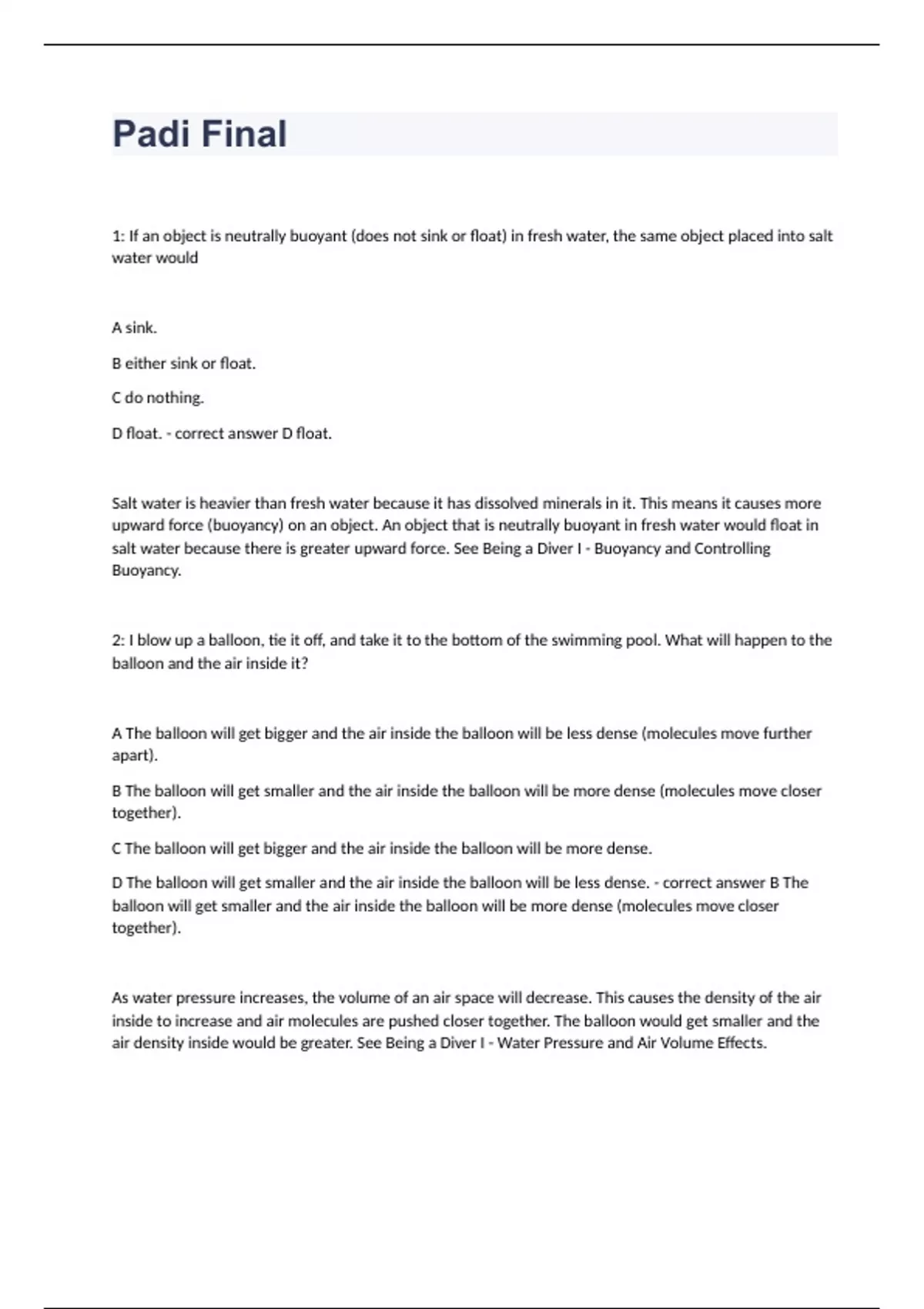 Padi Final

1: If an object is neutrally buoyant (does not sink or float) in fresh water, the same object placed into salt water would

A sink.

B either sink or float.

C do nothing.

D float. - correct answer D float.

Salt water is heavier than fresh water because it has dissolved minerals in it. This means it causes more upward force (buoyancy) on an object. An object that is neutrally buoyant in fresh water would float in salt water because there is greater upward force. See Being a Diver I - Buoyancy and Controlling Buoyancy.

2: I blow up a balloon, tie it off, and take it to the bottom of the swimming pool. What will happen to the balloon and the air inside it?

A The balloon will get bigger and the air inside the balloon will be less dense (molecules move further apart).

B The balloon will get smaller and the air inside the balloon will be more dense (molecules move closer together).

C The balloon will get bigger and the air inside the balloon will be more dense.

D The balloon will get smaller and the air inside the balloon will be less dense. - correct answer B The balloon will get smaller and the air inside the balloon will be more dense (molecules move closer together).

As water pressure increases, the volume of an air space will decrease. This causes the density of the air inside to increase and air molecules are pushed closer together. The balloon would get smaller and the air density inside would be greater. See Being a Diver I - Water Pressure and Air Volume Effects.